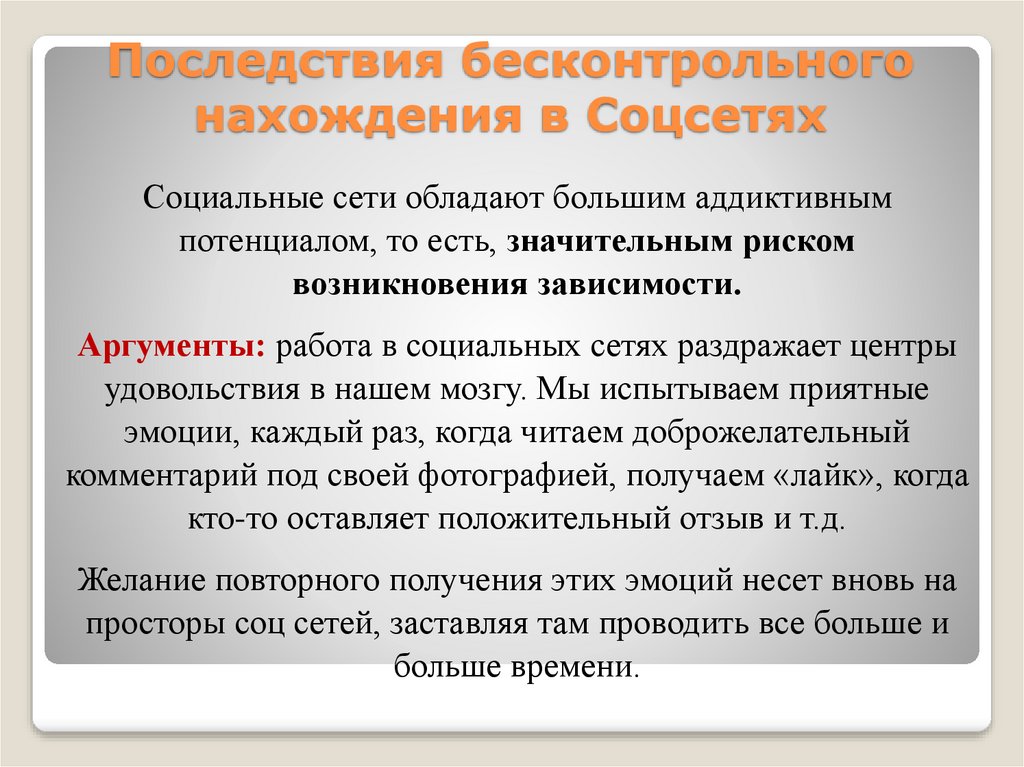 Последствия бесконтрольного нахождения в Соцсетях

Социальные сети обладают большим аддиктивным потенциалом, то есть, значительным риском возникновения зависимости.

Аргументы: работа в социальных сетях раздражает центры удовольствия в нашем мозгу. Мы испытываем приятные эмоции, каждый раз, когда читаем доброжелательный комментарий под своей фотографией, получаем «лайк», когда кто-то оставляет положительный отзыв и т.д.

Желание повторного получения этих эмоций несет вновь на просторы соц сетей, заставляя там проводить все больше и больше времени.